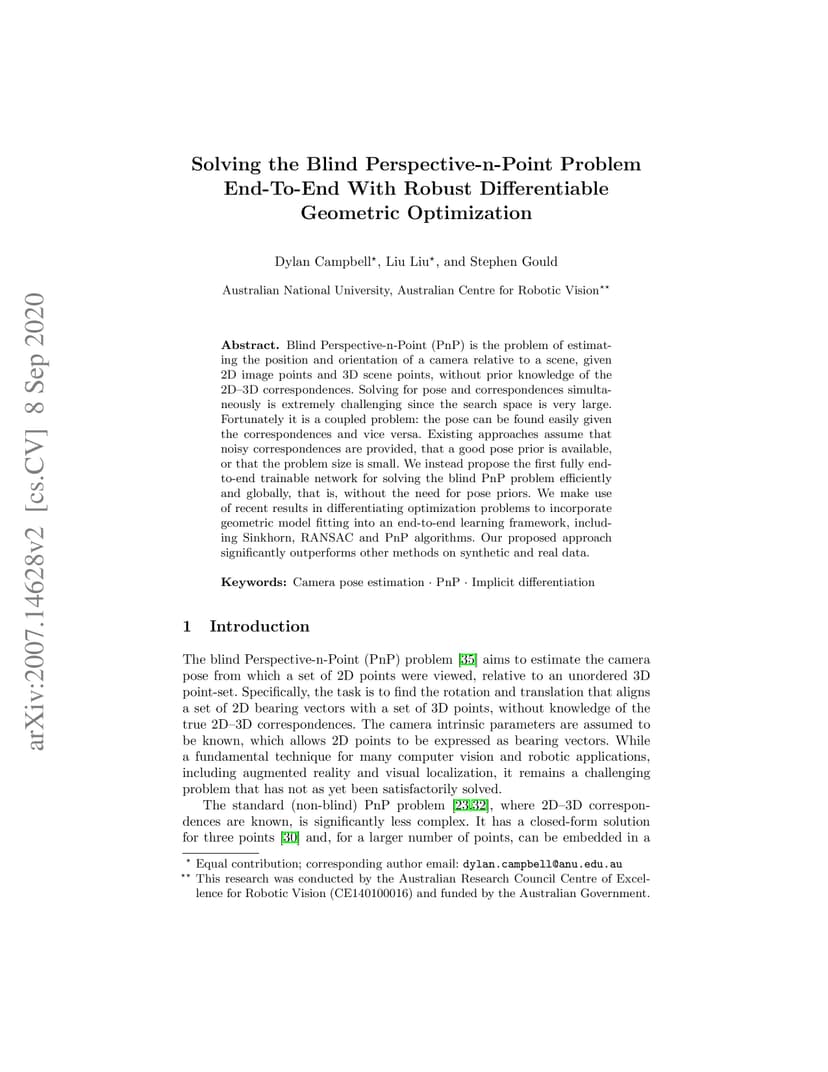 arXiv:2007.14628v2 [cs.CV] 8 Sep 2020

Solving the Blind Perspective-n-Point Problem End-To-End With Robust Differentiable Geometric Optimization

Dylan Campbell$^{\star}$, Liu Liu$^{\star}$, and Stephen Gould

Australian National University, Australian Centre for Robotic Vision$^{\star\star}$

Abstract. Blind Perspective-n-Point (PnP) is the problem of estimating the position and orientation of a camera relative to a scene, given 2D image points and 3D scene points, without prior knowledge of the 2D–3D correspondences. Solving for pose and correspondences simultaneously is extremely challenging since the search space is very large. Fortunately it is a coupled problem: the pose can be found easily given the correspondences and vice versa. Existing approaches assume that noisy correspondences are provided, that a good pose prior is available, or that the problem size is small. We instead propose the first fully end-to-end trainable network for solving the blind PnP problem efficiently and globally, that is, without the need for pose priors. We make use of recent results in differentiating optimization problems to incorporate geometric model fitting into an end-to-end learning framework, including Sinkhorn, RANSAC and PnP algorithms. Our proposed approach significantly outperforms other methods on synthetic and real data.

Keywords: Camera pose estimation · PnP · Implicit differentiation

1 Introduction

The blind Perspective-n-Point (PnP) problem [35] aims to estimate the camera pose from which a set of 2D points were viewed, relative to an unordered 3D point-set. Specifically, the task is to find the rotation and translation that aligns a set of 2D bearing vectors with a set of 3D points, without knowledge of the true 2D–3D correspondences. The camera intrinsic parameters are assumed to be known, which allows 2D points to be expressed as bearing vectors. While a fundamental technique for many computer vision and robotic applications, including augmented reality and visual localization, it remains a challenging problem that has not as yet been satisfactorily solved.

The standard (non-blind) PnP problem [23,32], where 2D–3D correspondences are known, is significantly less complex. It has a closed-form solution for three points [30] and, for a larger number of points, can be embedded in a

$^{\star}$ Equal contribution; corresponding author email: dylan.campbell@anu.edu.au
$^{\star\star}$ This research was conducted by the Australian Research Council Centre of Excellence for Robotic Vision (CE140100016) and funded by the Australian Government.